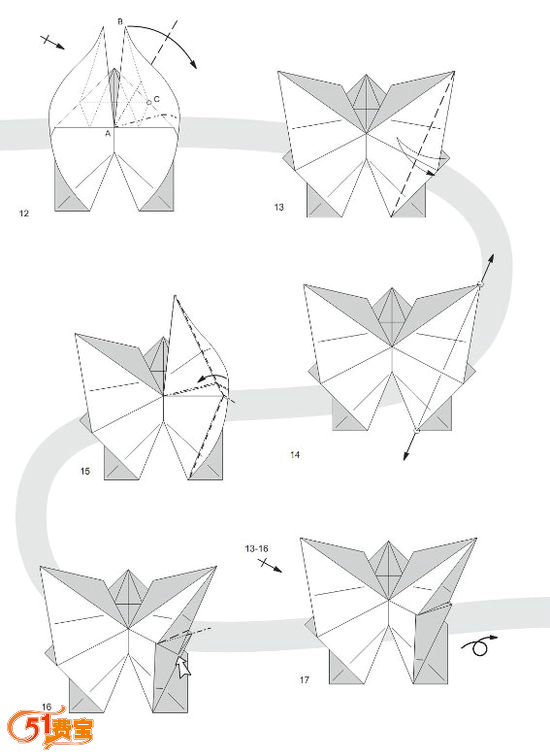 B
C
A
12
13
14
15
13-16
16
17
51费宝